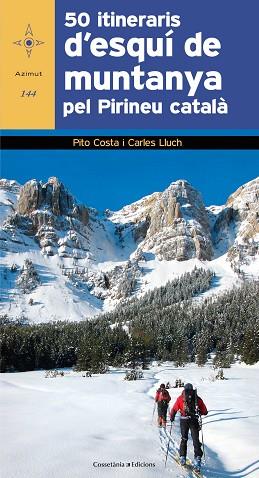 Azimut
144

50 itineraris d'esquí de muntanya pel Pirineu català

Pito Costa i Carles Lluch

Cossetània Edicions